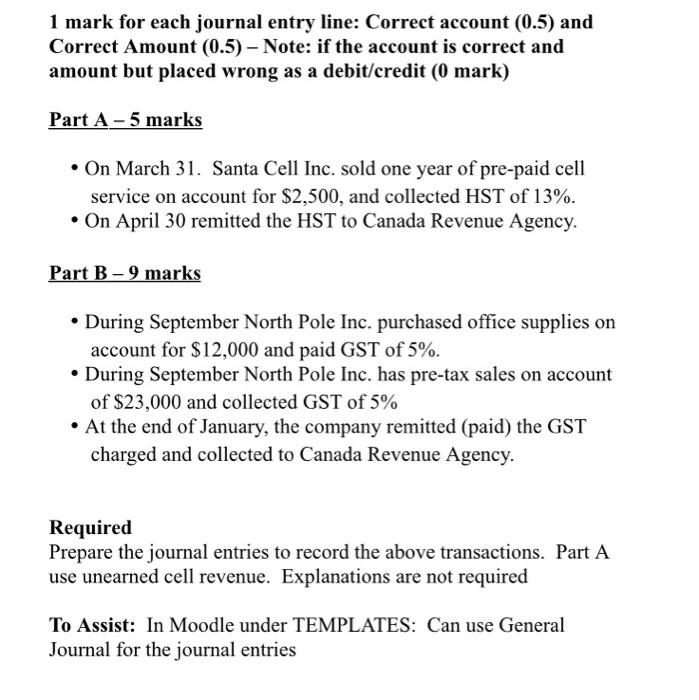 1 mark for each journal entry line: Correct account (0.5) and Correct Amount (0.5) – Note: if the account is correct and amount but placed wrong as a debit/credit (0 mark)

Part A – 5 marks

• On March 31. Santa Cell Inc. sold one year of pre-paid cell service on account for \$2,500, and collected HST of 13%.
• On April 30 remitted the HST to Canada Revenue Agency.

Part B – 9 marks

• During September North Pole Inc. purchased office supplies on account for \$12,000 and paid GST of 5%.
• During September North Pole Inc. has pre-tax sales on account of \$23,000 and collected GST of 5%
• At the end of January, the company remitted (paid) the GST charged and collected to Canada Revenue Agency.

Required
Prepare the journal entries to record the above transactions. Part A use unearned cell revenue. Explanations are not required

To Assist: In Moodle under TEMPLATES: Can use General Journal for the journal entries